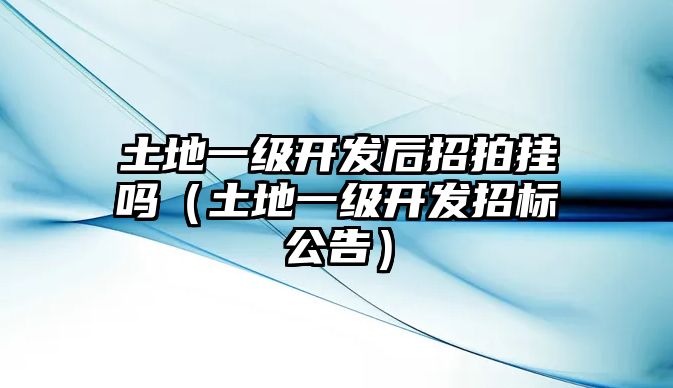 土地一级开发后招拍挂吗（土地一级开发招标公告）